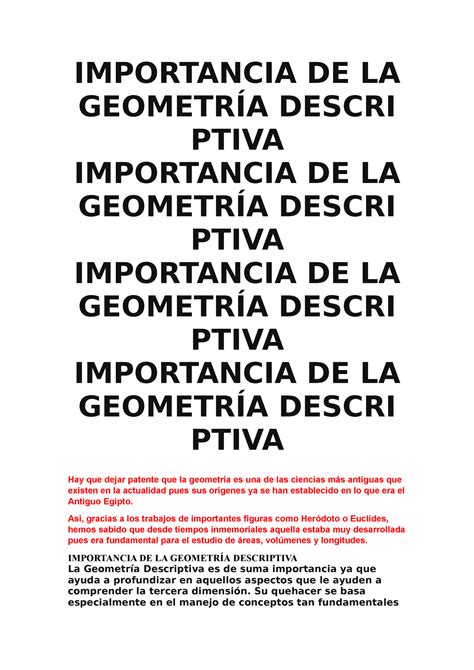 IMPORTANCIA DE LA GEOMETRÍA DESCRI PTIVA
IMPORTANCIA DE LA GEOMETRÍA DESCRI PTIVA
IMPORTANCIA DE LA GEOMETRÍA DESCRI PTIVA
IMPORTANCIA DE LA GEOMETRÍA DESCRI PTIVA

Hay que dejar patente que la geometría es una de las ciencias más antiguas que existen en la actualidad pues sus orígenes ya se han establecido en lo que era el Antiguo Egipto.

Así, gracias a los trabajos de importantes figuras como Heródoto o Euclides, hemos sabido que desde tiempos inmemoriales aquella estaba muy desarrollada pues era fundamental para el estudio de áreas, volúmenes y longitudes.

IMPORTANCIA DE LA GEOMETRÍA DESCRIPTIVA
La Geometría Descriptiva es de suma importancia ya que ayuda a profundizar en aquellos aspectos que le ayuden a comprender la tercera dimensión. Su quehacer se basa especialmente en el manejo de conceptos tan fundamentales